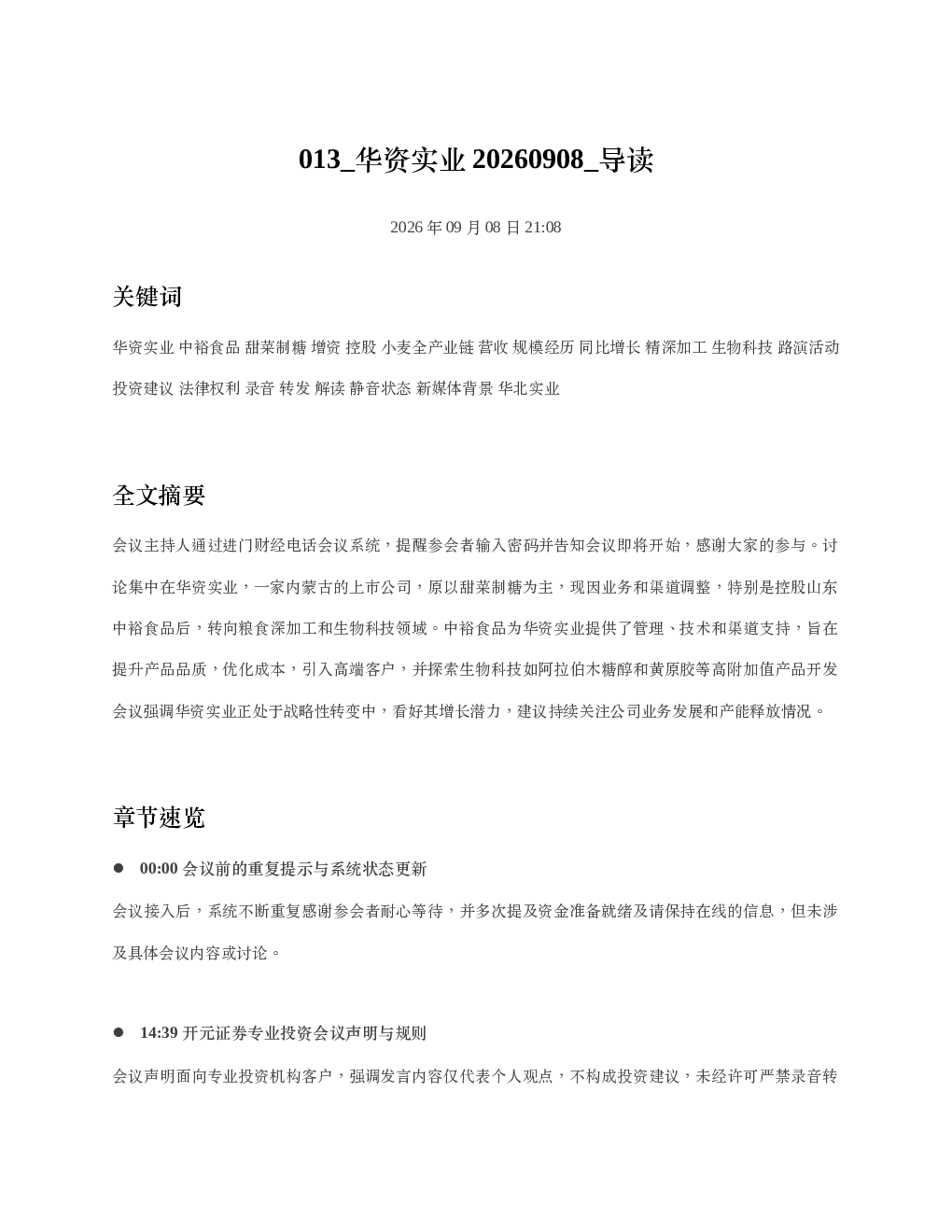 013_华资实业 20260908_导读

2026 年 09 月 08 日 21:08

关键词

华资实业 中裕食品 甜菜制糖 增资 控股 小麦全产业链 营收 规模经历 同比增长 精深加工 生物科技 路演活动 投资建议 法律权利 录音 转发 解读 静音状态 新媒体背景 华北实业

全文摘要

会议主持人通过进门财经电话会议系统，提醒参会者输入密码并告知会议即将开始，感谢大家的参与。讨论集中在华资实业，一家内蒙古的上市公司，原以甜菜制糖为主，现因业务和渠道调整，特别是控股山东中裕食品后，转向粮食深加工和生物科技领域。中裕食品为华资实业提供了管理、技术和渠道支持，旨在提升产品品质，优化成本，引入高端客户，并探索生物科技如阿拉伯木糖醇和黄原胶等高附加值产品开发会议强调华资实业正处于战略性转变中，看好其增长潜力，建议持续关注公司业务发展和产能释放情况。

章节速览

● 00:00 会议前的重复提示与系统状态更新

会议接入后，系统不断重复感谢参会者耐心等待，并多次提及资金准备就绪及请保持在线的信息，但未涉及具体会议内容或讨论。

● 14:39 开元证券专业投资会议声明与规则

会议声明面向专业投资机构客户，强调发言内容仅代表个人观点，不构成投资建议，未经许可严禁录音转